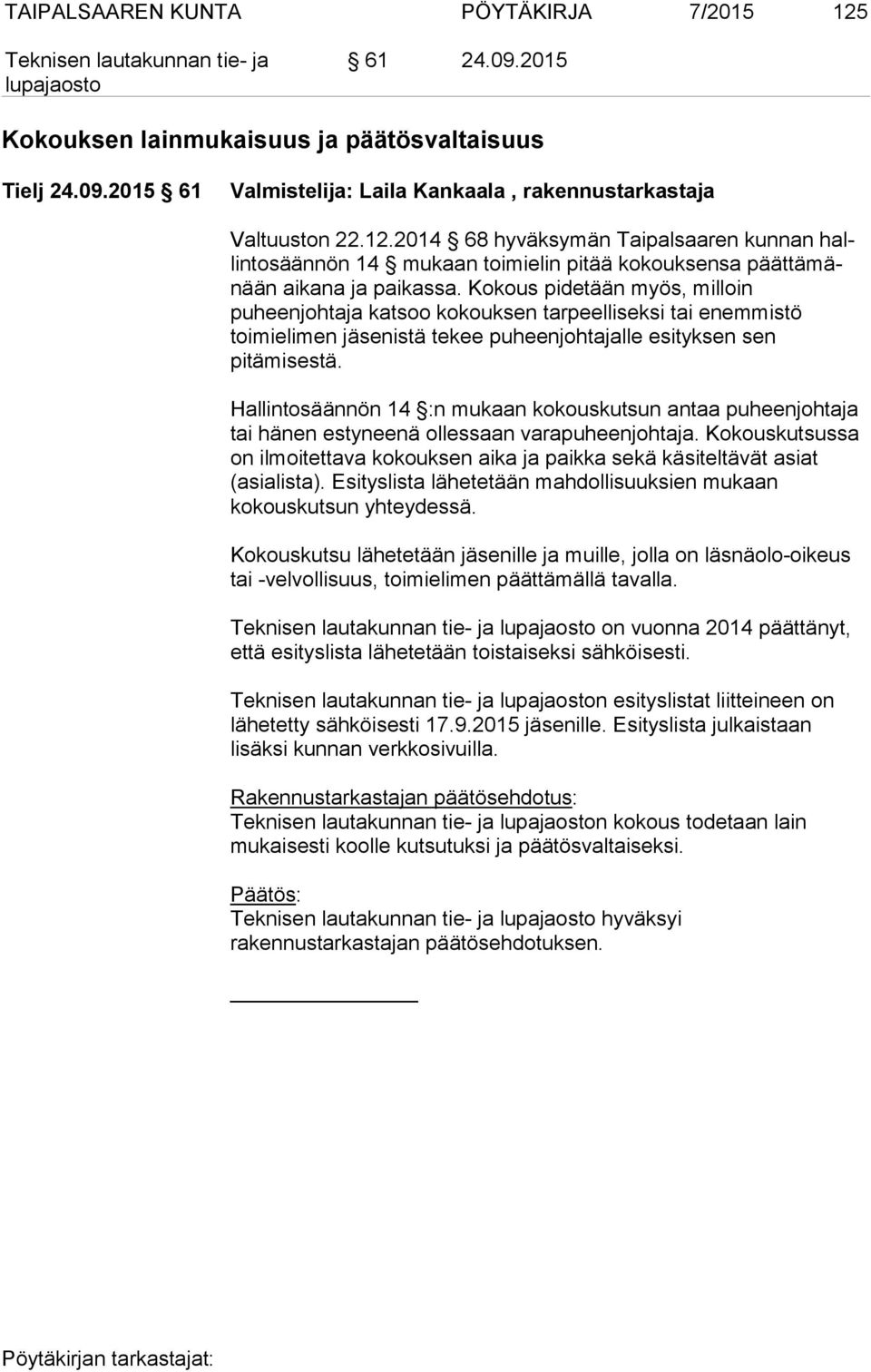 TAIPALSAAREN KUNTA PÖYTÄKIRJA 7/2015 125

Teknisen lautakunnan tie- ja lupajaosto § 61 24.09.2015

Kokouksen lainmukaisuus ja päätösvaltaisuus

Tielj 24.09.2015 § 61 Valmistelija: Laila Kankaala , rakennustarkastaja

Valtuuston 22.12.2014 § 68 hyväksymän Taipalsaaren kunnan hallintosäännön 14 § mukaan toimielin pitää kokouksensa päättämänään aikana ja paikassa. Kokous pidetään myös, milloin puheenjohtaja katsoo kokouksen tarpeelliseksi tai enemmistö toimielimen jäsenistä tekee puheenjohtajalle esityksen sen pitämisestä.

Hallintosäännön 14 §:n mukaan kokouskutsun antaa puheenjohtaja tai hänen estyneenä ollessaan varapuheenjohtaja. Kokouskutsussa on ilmoitettava kokouksen aika ja paikka sekä käsiteltävät asiat (asialista). Esityslista lähetetään mahdollisuuksien mukaan kokouskutsun yhteydessä.

Kokouskutsu lähetetään jäsenille ja muille, jolla on läsnäolo-oikeus tai -velvollisuus, toimielimen päättämällä tavalla.

Teknisen lautakunnan tie- ja lupajaosto on vuonna 2014 päättänyt, että esityslista lähetetään toistaiseksi sähköisesti.

Teknisen lautakunnan tie- ja lupajaoston esityslistat liitteineen on lähetetty sähköisesti 17.9.2015 jäsenille. Esityslista julkaistaan lisäksi kunnan verkkosivuilla.

Rakennustarkastajan päätösehdotus:
Teknisen lautakunnan tie- ja lupajaoston kokous todetaan lain mukaisesti koolle kutsutuksi ja päätösvaltaiseksi.

Päätös:
Teknisen lautakunnan tie- ja lupajaosto hyväksyi rakennustarkastajan päätösehdotuksen.

Pöytäkirjan tarkastajat: